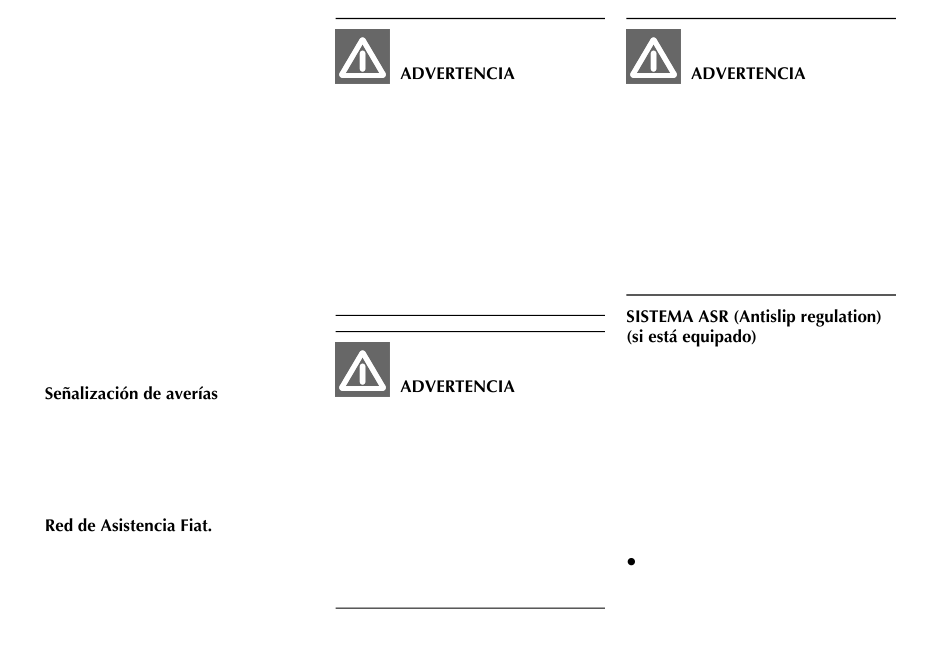 Señalización de averías

Red de Asistencia Fiat.

ADVERTENCIA

ADVERTENCIA

ADVERTENCIA

SISTEMA ASR (Antislip regulation) (si está equipado)

•